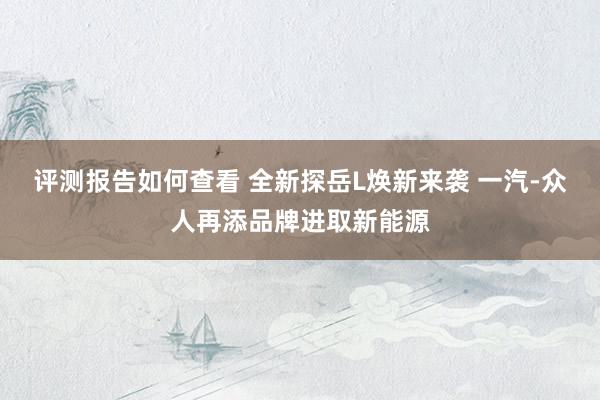 评测报告如何查看 全新探岳L焕新来袭 一汽-众人再添品牌进取新能源